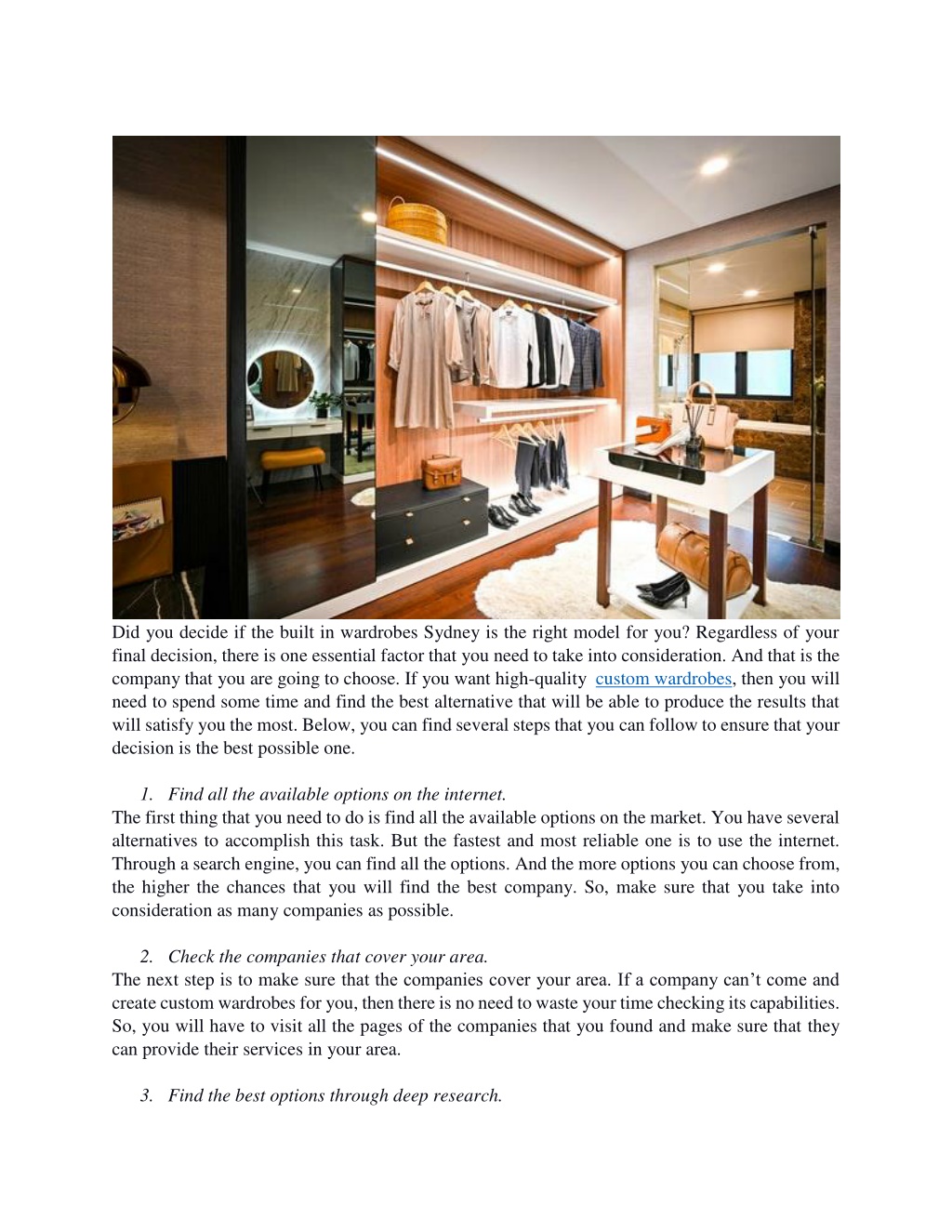 Did you decide if the built in wardrobes Sydney is the right model for you? Regardless of your final decision, there is one essential factor that you need to take into consideration. And that is the company that you are going to choose. If you want high-quality custom wardrobes, then you will need to spend some time and find the best alternative that will be able to produce the results that will satisfy you the most. Below, you can find several steps that you can follow to ensure that your decision is the best possible one.

1. Find all the available options on the internet.

The first thing that you need to do is find all the available options on the market. You have several alternatives to accomplish this task. But the fastest and most reliable one is to use the internet. Through a search engine, you can find all the options. And the more options you can choose from, the higher the chances that you will find the best company. So, make sure that you take into consideration as many companies as possible.

2. Check the companies that cover your area.

The next step is to make sure that the companies cover your area. If a company can't come and create custom wardrobes for you, then there is no need to waste your time checking its capabilities. So, you will have to visit all the pages of the companies that you found and make sure that they can provide their services in your area.

3. Find the best options through deep research.